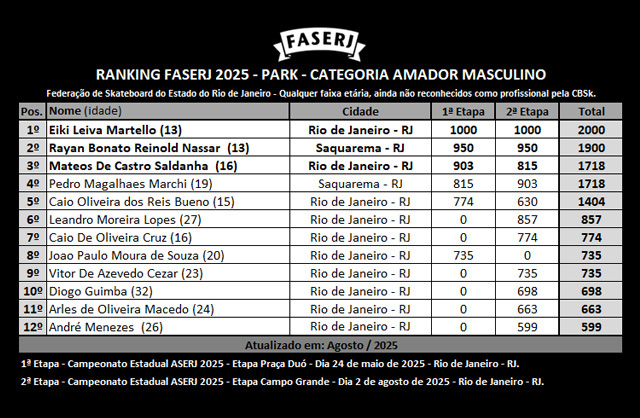 FASERJ

RANKING FASERJ 2025 - PARK - CATEGORIA AMADOR MASCULINO

Federação de Skateboard do Estado do Rio de Janeiro - Qualquer faixa etária, ainda não reconhecidos como profissional pela CBSk.

| Pos. | Nome (idade) | Cidade | 1ª Etapa | 2ª Etapa | Total |
|---|---|---|---|---|---|
| 1º | Eiki Leiva Martello (13) | Rio de Janeiro - RJ | 1000 | 1000 | 2000 |
| 2º | Rayan Bonato Reinold Nassar (13) | Saquarema - RJ | 950 | 950 | 1900 |
| 3º | Mateos De Castro Saldanha (16) | Rio de Janeiro - RJ | 903 | 815 | 1718 |
| 4º | Pedro Magalhaes Marchi (19) | Saquarema - RJ | 815 | 903 | 1718 |
| 5º | Caio Oliveira dos Reis Bueno (15) | Rio de Janeiro - RJ | 774 | 630 | 1404 |
| 6º | Leandro Moreira Lopes (27) | Rio de Janeiro - RJ | 0 | 857 | 857 |
| 7º | Caio De Oliveira Cruz (16) | Rio de Janeiro - RJ | 0 | 774 | 774 |
| 8º | Joao Paulo Moura de Souza (20) | Rio de Janeiro - RJ | 735 | 0 | 735 |
| 9º | Vitor De Azevedo Cezar (23) | Rio de Janeiro - RJ | 0 | 735 | 735 |
| 10º | Diogo Guimba (32) | Rio de Janeiro - RJ | 0 | 698 | 698 |
| 11º | Arles de Oliveira Macedo (24) | Rio de Janeiro - RJ | 0 | 663 | 663 |
| 12º | André Menezes (26) | Rio de Janeiro - RJ | 0 | 599 | 599 |

Atualizado em: Agosto / 2025

1ª Etapa - Campeonato Estadual ASERJ 2025 - Etapa Praça Duó - Dia 24 de maio de 2025 - Rio de Janeiro - RJ.

2ª Etapa - Campeonato Estadual ASERJ 2025 - Etapa Campo Grande - Dia 2 de agosto de 2025 - Rio de Janeiro - RJ.